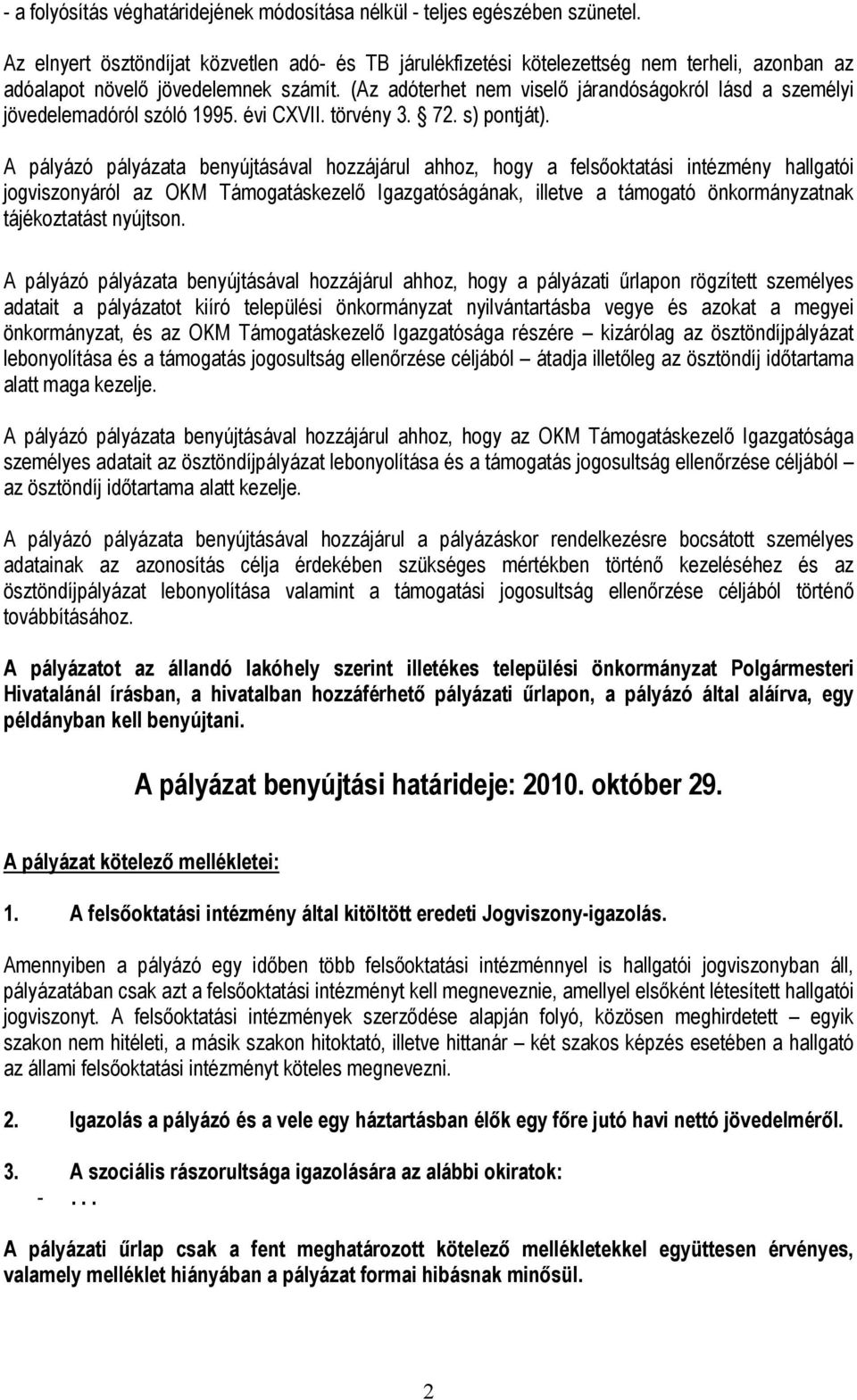 - a folyósítás véghatáridejének módosítása nélkül - teljes egészében szünetel.

Az elnyert ösztöndíjat közvetlen adó- és TB járulékfizetési kötelezettség nem terheli, azonban az adóalapot növelő jövedelemnek számít. (Az adóterhet nem viselő járandóságokról lásd a személyi jövedelemadóról szóló 1995. évi CXVII. törvény 3. § 72. s) pontját).

A pályázó pályázata benyújtásával hozzájárul ahhoz, hogy a felsőoktatási intézmény hallgatói jogviszonyáról az OKM Támogatáskezelő Igazgatóságának, illetve a támogató önkormányzatnak tájékoztatást nyújtson.

A pályázó pályázata benyújtásával hozzájárul ahhoz, hogy a pályázati űrlapon rögzített személyes adatait a pályázatot kiíró települési önkormányzat nyilvántartásba vegye és azokat a megyei önkormányzat, és az OKM Támogatáskezelő Igazgatósága részére – kizárólag az ösztöndíjpályázat lebonyolítása és a támogatás jogosultság ellenőrzése céljából – átadja illetőleg az ösztöndíj időtartama alatt maga kezelje.

A pályázó pályázata benyújtásával hozzájárul ahhoz, hogy az OKM Támogatáskezelő Igazgatósága személyes adatait az ösztöndíjpályázat lebonyolítása és a támogatás jogosultság ellenőrzése céljából – az ösztöndíj időtartama alatt kezelje.

A pályázó pályázata benyújtásával hozzájárul a pályázáskor rendelkezésre bocsátott személyes adatainak az azonosítás célja érdekében szükséges mértékben történő kezeléséhez és az ösztöndíjpályázat lebonyolítása valamint a támogatási jogosultság ellenőrzése céljából történő továbbításához.

A pályázatot az állandó lakóhely szerint illetékes települési önkormányzat Polgármesteri Hivatalánál írásban, a hivatalban hozzáférhető pályázati űrlapon, a pályázó által aláírva, egy példányban kell benyújtani.

A pályázat benyújtási határideje: 2010. október 29.

A pályázat kötelező mellékletei:

1. A felsőoktatási intézmény által kitöltött eredeti Jogviszony-igazolás.

Amennyiben a pályázó egy időben több felsőoktatási intézménnyel is hallgatói jogviszonyban áll, pályázatában csak azt a felsőoktatási intézményt kell megneveznie, amellyel elsőként létesített hallgatói jogviszonyt. A felsőoktatási intézmények szerződése alapján folyó, közösen meghirdetett – egyik szakon nem hitéleti, a másik szakon hitoktató, illetve hittanár – két szakos képzés esetében a hallgató az állami felsőoktatási intézményt köteles megnevezni.

2. Igazolás a pályázó és a vele egy háztartásban élők egy főre jutó havi nettó jövedelméről.

3. A szociális rászorultsága igazolására az alábbi okiratok:
- . . .

A pályázati űrlap csak a fent meghatározott kötelező mellékletekkel együttesen érvényes, valamely melléklet hiányában a pályázat formai hibásnak minősül.

2